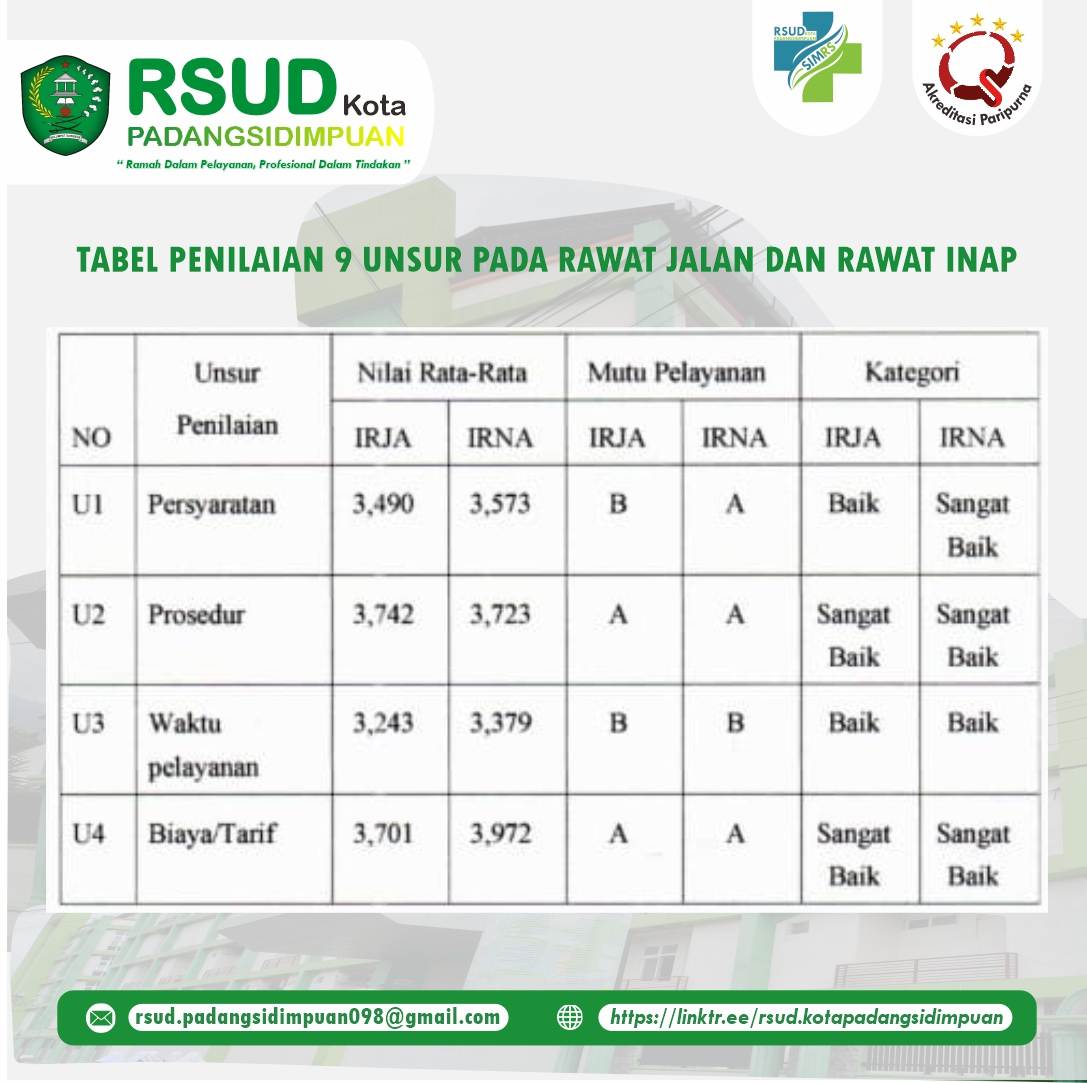 RSUD Kota
PADANGSIDIMPUAN
" Ramah Dalam Pelayanan, Profesional Dalam Tindakan "

RSUD SIMRS

Akreditasi Paripurna

TABEL PENILAIAN 9 UNSUR PADA RAWAT JALAN DAN RAWAT INAP

| NO | Unsur Penilaian | Nilai Rata-Rata IRJA | Nilai Rata-Rata IRNA | Mutu Pelayanan IRJA | Mutu Pelayanan IRNA | Kategori IRJA | Kategori IRNA |
|---|---|---|---|---|---|---|---|
| U1 | Persyaratan | 3,490 | 3,573 | B | A | Baik | Sangat Baik |
| U2 | Prosedur | 3,742 | 3,723 | A | A | Sangat Baik | Sangat Baik |
| U3 | Waktu pelayanan | 3,243 | 3,379 | B | B | Baik | Baik |
| U4 | Biaya/Tarif | 3,701 | 3,972 | A | A | Sangat Baik | Sangat Baik |

rsud.padangsidimpuan098@gmail.com
https://linktr.ee/rsud.kotapadangsidimpuan